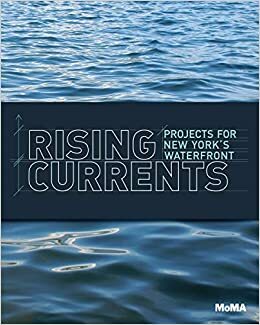 RISING CURRENTS

PROJECTS FOR NEW YORK'S WATERFRONT

MoMA